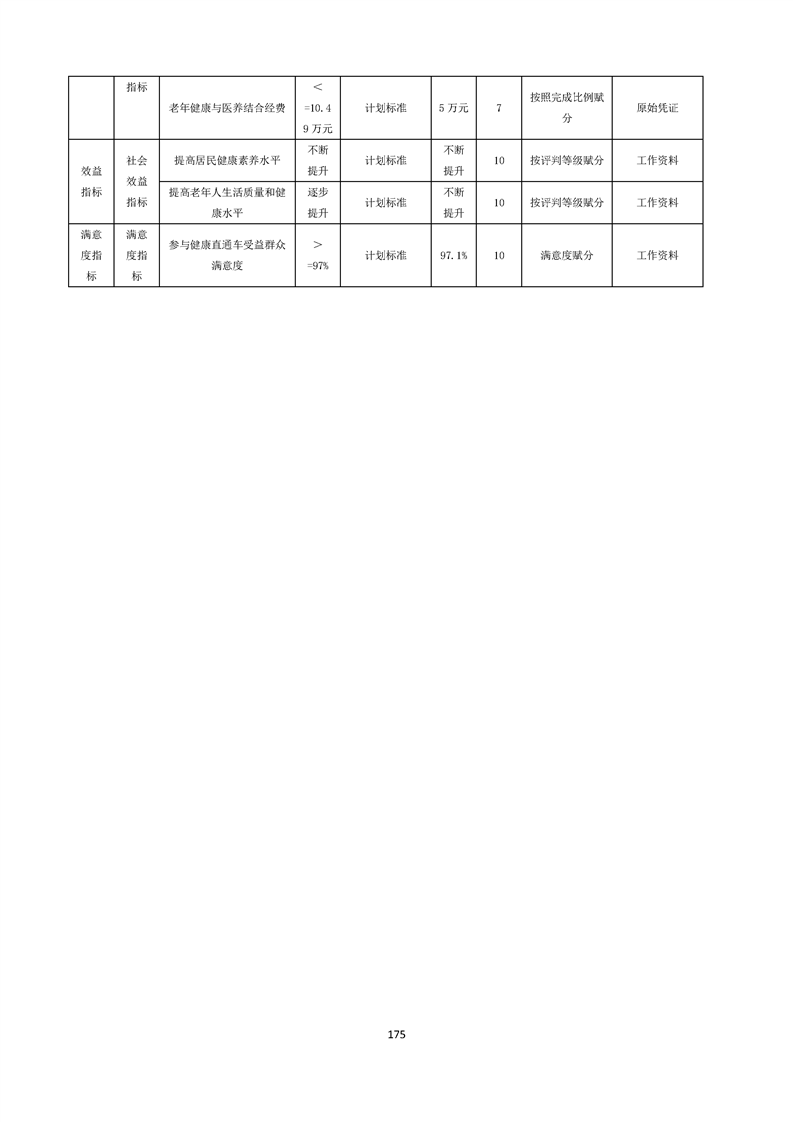 |  | 指标 | 老年健康与医养结合经费 | ＜=10.49万元 | 计划标准 | 5万元 | 7 | 按照完成比例赋分 | 原始凭证 |
|---|---|---|---|---|---|---|---|---|
| 效益指标 | 社会效益指标 | 提高居民健康素养水平 | 不断提升 | 计划标准 | 不断提升 | 10 | 按评判等级赋分 | 工作资料 |
|  |  | 提高老年人生活质量和健康水平 | 逐步提升 | 计划标准 | 不断提升 | 10 | 按评判等级赋分 | 工作资料 |
| 满意度指标 | 满意度指标 | 参与健康直通车受益群众满意度 | ＞=97% | 计划标准 | 97.1% | 10 | 满意度赋分 | 工作资料 |

175